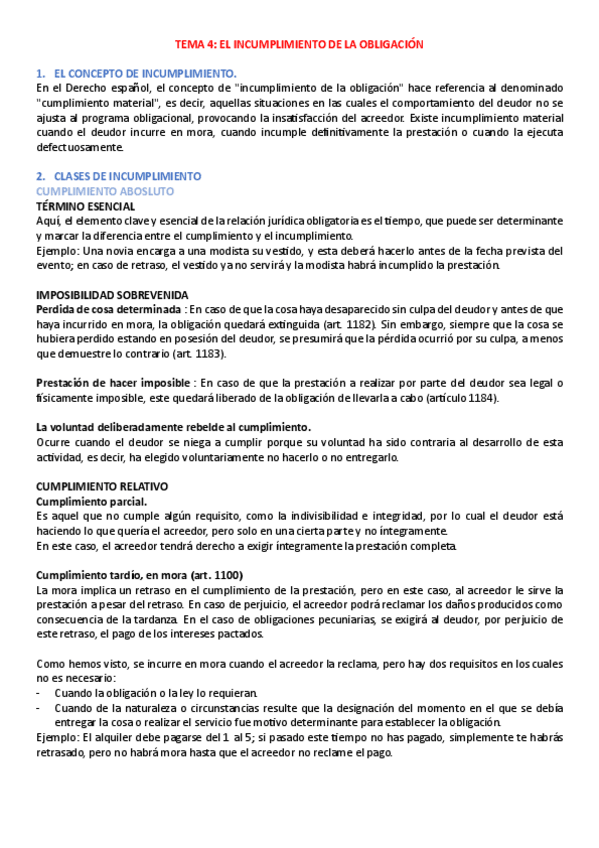 TEMA 4: EL INCUMPLIMIENTO DE LA OBLIGACIÓN

1. EL CONCEPTO DE INCUMPLIMIENTO.
En el Derecho español, el concepto de "incumplimiento de la obligación" hace referencia al denominado "cumplimiento material", es decir, aquellas situaciones en las cuales el comportamiento del deudor no se ajusta al programa obligacional, provocando la insatisfacción del acreedor. Existe incumplimiento material cuando el deudor incurre en mora, cuando incumple definitivamente la prestación o cuando la ejecuta defectuosamente.

2. CLASES DE INCUMPLIMIENTO
CUMPLIMIENTO ABOSLUTO
TÉRMINO ESENCIAL
Aquí, el elemento clave y esencial de la relación jurídica obligatoria es el tiempo, que puede ser determinante y marcar la diferencia entre el cumplimiento y el incumplimiento.
Ejemplo: Una novia encarga a una modista su vestido, y esta deberá hacerlo antes de la fecha prevista del evento; en caso de retraso, el vestido ya no servirá y la modista habrá incumplido la prestación.

IMPOSIBILIDAD SOBREVENIDA
Perdida de cosa determinada : En caso de que la cosa haya desaparecido sin culpa del deudor y antes de que haya incurrido en mora, la obligación quedará extinguida (art. 1182). Sin embargo, siempre que la cosa se hubiera perdido estando en posesión del deudor, se presumirá que la pérdida ocurrió por su culpa, a menos que demuestre lo contrario (art. 1183).

Prestación de hacer imposible : En caso de que la prestación a realizar por parte del deudor sea legal o físicamente imposible, este quedará liberado de la obligación de llevarla a cabo (artículo 1184).

La voluntad deliberadamente rebelde al cumplimiento.
Ocurre cuando el deudor se niega a cumplir porque su voluntad ha sido contraria al desarrollo de esta actividad, es decir, ha elegido voluntariamente no hacerlo o no entregarlo.

CUMPLIMIENTO RELATIVO
Cumplimiento parcial.
Es aquel que no cumple algún requisito, como la indivisibilidad e integridad, por lo cual el deudor está haciendo lo que quería el acreedor, pero solo en una cierta parte y no íntegramente.
En este caso, el acreedor tendrá derecho a exigir íntegramente la prestación completa.

Cumplimiento tardío, en mora (art. 1100)
La mora implica un retraso en el cumplimiento de la prestación, pero en este caso, al acreedor le sirve la prestación a pesar del retraso. En caso de perjuicio, el acreedor podrá reclamar los daños producidos como consecuencia de la tardanza. En el caso de obligaciones pecuniarias, se exigirá al deudor, por perjuicio de este retraso, el pago de los intereses pactados.

Como hemos visto, se incurre en mora cuando el acreedor la reclama, pero hay dos requisitos en los cuales no es necesario:
- Cuando la obligación o la ley lo requieran.
- Cuando de la naturaleza o circunstancias resulte que la designación del momento en el que se debía entregar la cosa o realizar el servicio fue motivo determinante para establecer la obligación.
Ejemplo: El alquiler debe pagarse del 1 al 5; si pasado este tiempo no has pagado, simplemente te habrás retrasado, pero no habrá mora hasta que el acreedor no reclame el pago.